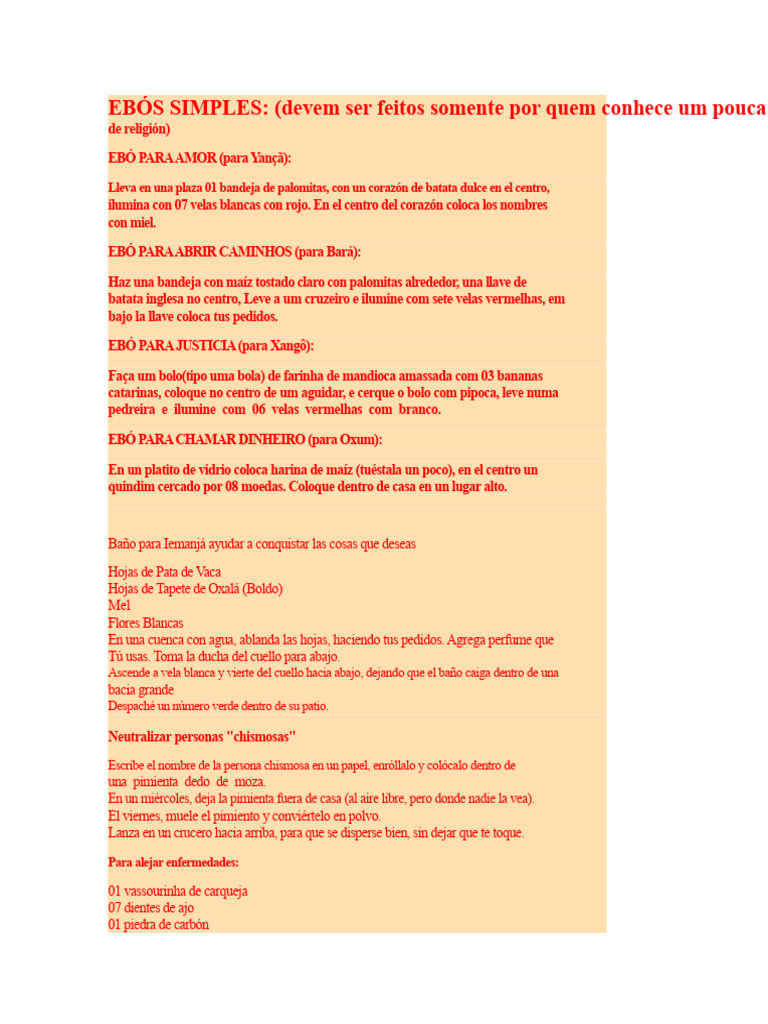 EBÓS SIMPLES: (devem ser feitos somente por quem conhece um pouca de religión)

EBÓ PARA AMOR (para Yançã):

Lleva en una plaza 01 bandeja de palomitas, con un corazón de batata dulce en el centro, ilumina con 07 velas blancas con rojo. En el centro del corazón coloca los nombres con miel.

EBÓ PARA ABRIR CAMINHOS (para Bará):

Haz una bandeja con maíz tostado claro con palomitas alrededor, una llave de batata inglesa no centro, Leve a um cruzeiro e ilumine com sete velas vermelhas, em bajo la llave coloca tus pedidos.

EBÓ PARA JUSTICIA (para Xangô):

Faça um bolo(tipo uma bola) de farinha de mandioca amassada com 03 bananas catarinas, coloque no centro de um aguidar, e cerque o bolo com pipoca, leve numa pedreira e ilumine com 06 velas vermelhas com branco.

EBÓ PARA CHAMAR DINHEIRO (para Oxum):

En un platito de vidrio coloca harina de maíz (tuéstala un poco), en el centro un quindim cercado por 08 moedas. Coloque dentro de casa en un lugar alto.

Baño para Iemanjá ayudar a conquistar las cosas que deseas

Hojas de Pata de Vaca
Hojas de Tapete de Oxalá (Boldo)
Mel
Flores Blancas
En una cuenca con agua, ablanda las hojas, haciendo tus pedidos. Agrega perfume que Tú usas. Toma la ducha del cuello para abajo.
Ascende a vela blanca y vierte del cuello hacia abajo, dejando que el baño caiga dentro de una bacia grande
Despaché un número verde dentro de su patio.

Neutralizar personas "chismosas"

Escribe el nombre de la persona chismosa en un papel, enróllalo y colócalo dentro de una pimienta dedo de moza.
En un miércoles, deja la pimienta fuera de casa (al aire libre, pero donde nadie la vea).
El viernes, muele el pimiento y conviértelo en polvo.
Lanza en un crucero hacia arriba, para que se disperse bien, sin dejar que te toque.

Para alejar enfermedades:

01 vassourinha de carqueja
07 dientes de ajo
01 piedra de carbón